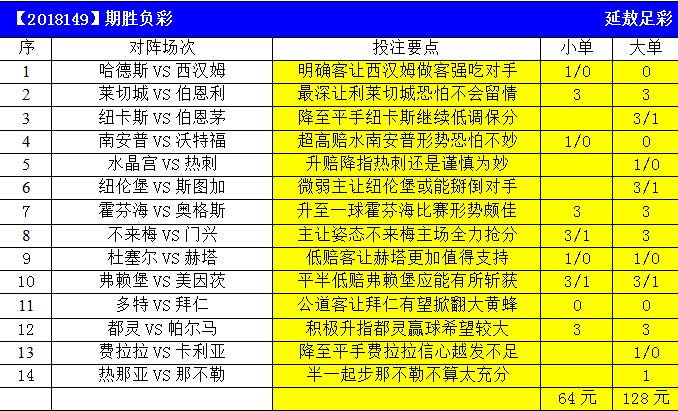 【2018149】期胜负彩 延敖足彩

| 序 | 对阵场次 | 投注要点 | 小单 | 大单 |
|---|---|---|---|---|
| 1 | 哈德斯 VS 西汉姆 | 明确客让西汉姆做客强吃对手 | 1/0 | 0 |
| 2 | 莱切城 VS 伯恩利 | 最深让利莱切城恐怕不会留情 | 3 | 3 |
| 3 | 纽卡斯 VS 伯恩茅 | 降至平手纽卡斯继续低调保分 |  | 3/1 |
| 4 | 南安普 VS 沃特福 | 超高赔水南安普形势恐怕不妙 | 1/0 | 0 |
| 5 | 水晶宫 VS 热刺 | 升赔降指热刺还是谨慎为妙 |  | 1/0 |
| 6 | 纽伦堡 VS 斯图加 | 微弱主让纽伦堡或能掰倒对手 |  | 3/1 |
| 7 | 霍芬海 VS 奥格斯 | 升至一球霍芬海比赛形势颇佳 | 3 | 3 |
| 8 | 不来梅 VS 门兴 | 主让姿态不来梅主场全力抢分 | 3/1 | 3 |
| 9 | 杜塞尔 VS 赫塔 | 低赔客让赫塔更加值得支持 | 1/0 | 1/0 |
| 10 | 弗赖堡 VS 美因茨 | 平半低赔弗赖堡应能有所斩获 | 3/1 | 3/1 |
| 11 | 多特 VS 拜仁 | 公道客让拜仁有望掀翻大黄蜂 | 0 | 0 |
| 12 | 都灵 VS 帕尔马 | 积极升指都灵赢球希望较大 | 3 | 3 |
| 13 | 费拉拉 VS 卡利亚 | 降至平手费拉拉信心越发不足 |  | 1/0 |
| 14 | 热那亚 VS 那不勒 | 半一起步那不勒不算太充分 |  | 1 |
|  |  |  | 64 元 | 128 元 |